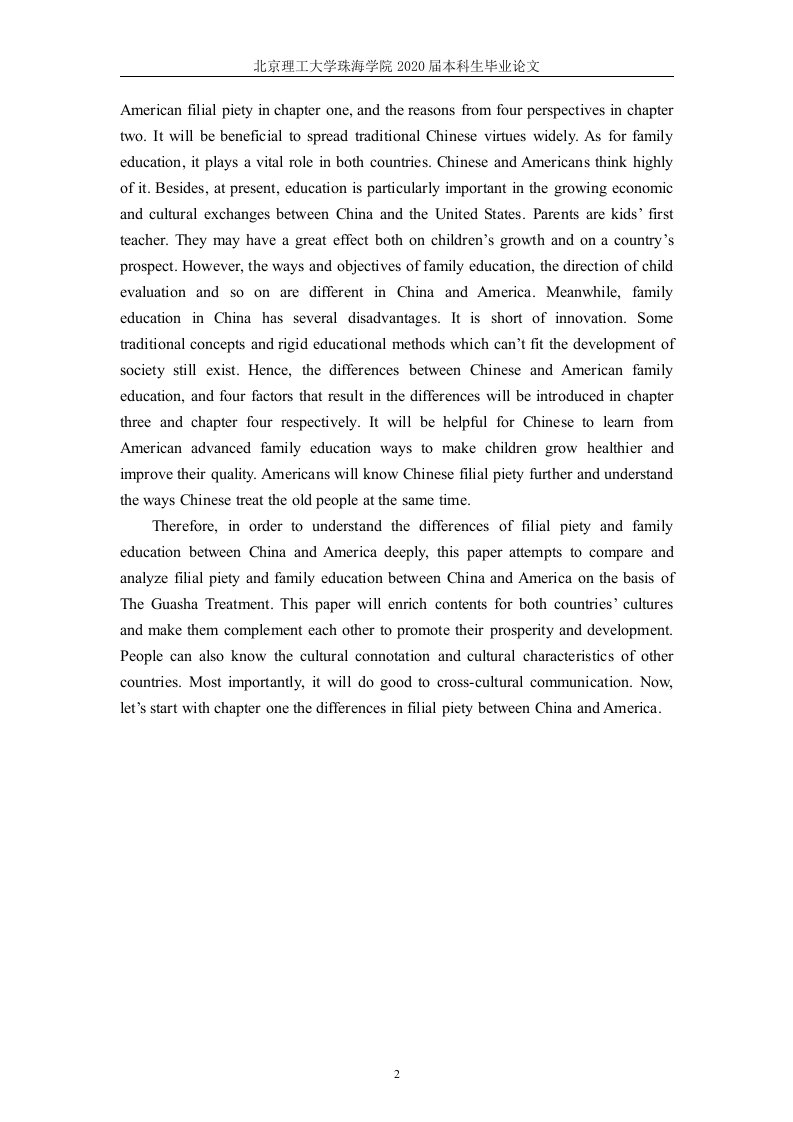 北京理工大学珠海学院 2020 届本科生毕业论文

American filial piety in chapter one, and the reasons from four perspectives in chapter two. It will be beneficial to spread traditional Chinese virtues widely. As for family education, it plays a vital role in both countries. Chinese and Americans think highly of it. Besides, at present, education is particularly important in the growing economic and cultural exchanges between China and the United States. Parents are kids' first teacher. They may have a great effect both on children's growth and on a country's prospect. However, the ways and objectives of family education, the direction of child evaluation and so on are different in China and America. Meanwhile, family education in China has several disadvantages. It is short of innovation. Some traditional concepts and rigid educational methods which can't fit the development of society still exist. Hence, the differences between Chinese and American family education, and four factors that result in the differences will be introduced in chapter three and chapter four respectively. It will be helpful for Chinese to learn from American advanced family education ways to make children grow healthier and improve their quality. Americans will know Chinese filial piety further and understand the ways Chinese treat the old people at the same time.

Therefore, in order to understand the differences of filial piety and family education between China and America deeply, this paper attempts to compare and analyze filial piety and family education between China and America on the basis of The Guasha Treatment. This paper will enrich contents for both countries' cultures and make them complement each other to promote their prosperity and development. People can also know the cultural connotation and cultural characteristics of other countries. Most importantly, it will do good to cross-cultural communication. Now, let's start with chapter one the differences in filial piety between China and America.

2